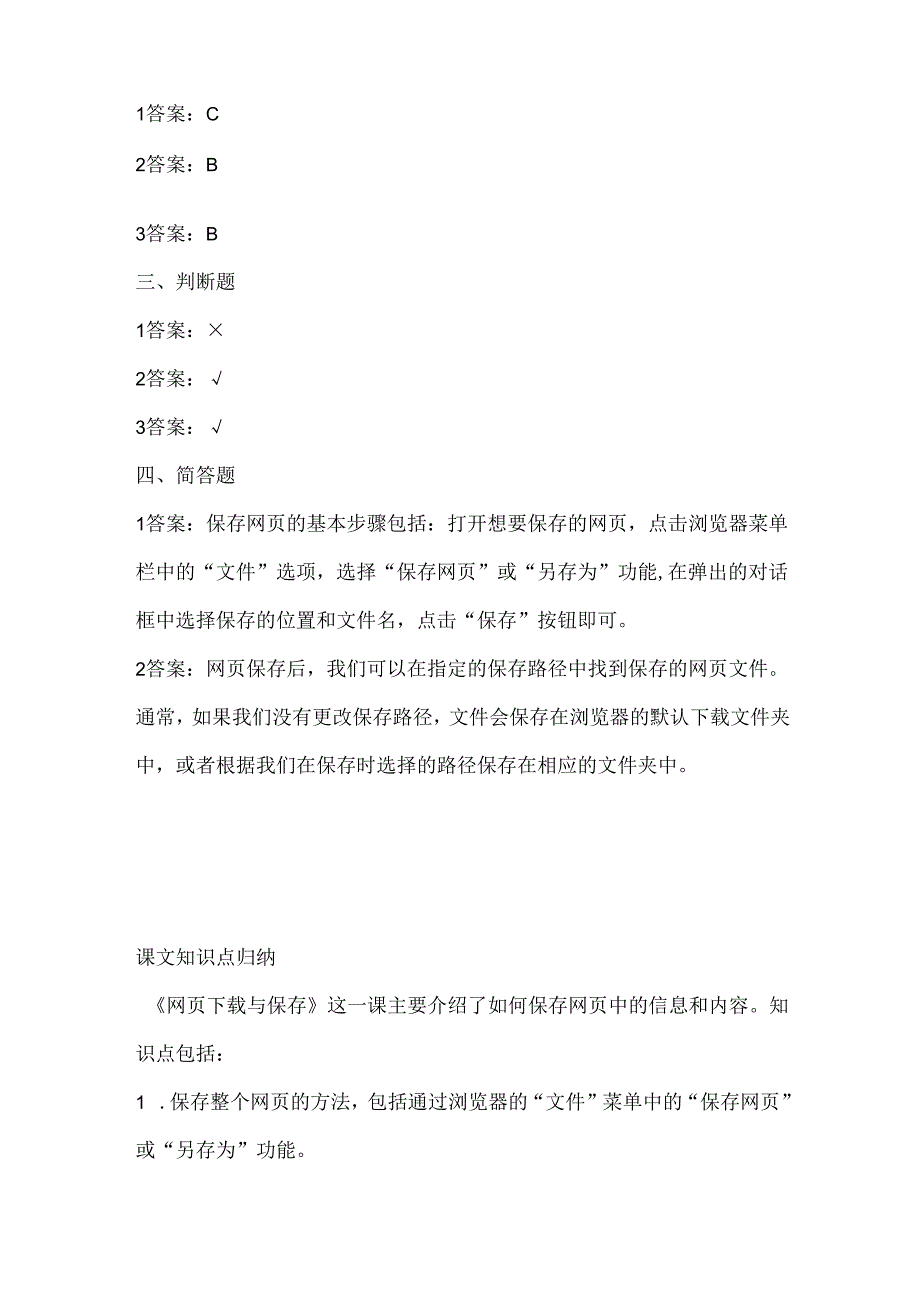 1答案：C

2答案：B

3答案：B

三、判断题

1答案：×

2答案：√

3答案：√

四、简答题

1答案：保存网页的基本步骤包括：打开想要保存的网页，点击浏览器菜单栏中的“文件”选项，选择“保存网页”或“另存为”功能,在弹出的对话框中选择保存的位置和文件名，点击“保存”按钮即可。

2答案：网页保存后，我们可以在指定的保存路径中找到保存的网页文件。通常，如果我们没有更改保存路径，文件会保存在浏览器的默认下载文件夹中，或者根据我们在保存时选择的路径保存在相应的文件夹中。

课文知识点归纳

《网页下载与保存》这一课主要介绍了如何保存网页中的信息和内容。知识点包括：

1 .保存整个网页的方法，包括通过浏览器的“文件”菜单中的“保存网页”或“另存为”功能。